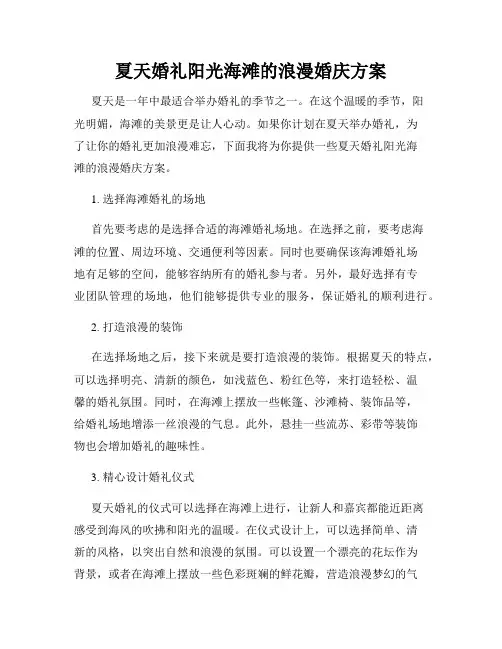 夏天婚礼阳光海滩的浪漫婚庆方案

夏天是一年中最适合举办婚礼的季节之一。在这个温暖的季节，阳光明媚，海滩的美景更是让人心动。如果你计划在夏天举办婚礼，为了让你的婚礼更加浪漫难忘，下面我将为你提供一些夏天婚礼阳光海滩的浪漫婚庆方案。

1. 选择海滩婚礼的场地

首先要考虑的是选择合适的海滩婚礼场地。在选择之前，要考虑海滩的位置、周边环境、交通便利等因素。同时也要确保该海滩婚礼场地有足够的空间，能够容纳所有的婚礼参与者。另外，最好选择有专业团队管理的场地，他们能够提供专业的服务，保证婚礼的顺利进行。

2. 打造浪漫的装饰

在选择场地之后，接下来就是要打造浪漫的装饰。根据夏天的特点，可以选择明亮、清新的颜色，如浅蓝色、粉红色等，来打造轻松、温馨的婚礼氛围。同时，在海滩上摆放一些帐篷、沙滩椅、装饰品等，给婚礼场地增添一丝浪漫的气息。此外，悬挂一些流苏、彩带等装饰物也会增加婚礼的趣味性。

3. 精心设计婚礼仪式

夏天婚礼的仪式可以选择在海滩上进行，让新人和嘉宾都能近距离感受到海风的吹拂和阳光的温暖。在仪式设计上，可以选择简单、清新的风格，以突出自然和浪漫的氛围。可以设置一个漂亮的花坛作为背景，或者在海滩上摆放一些色彩斑斓的鲜花瓣，营造浪漫梦幻的气